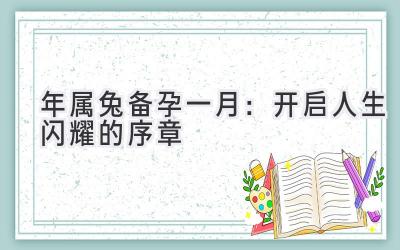 年属兔备孕一月：开启人生闪耀的序章